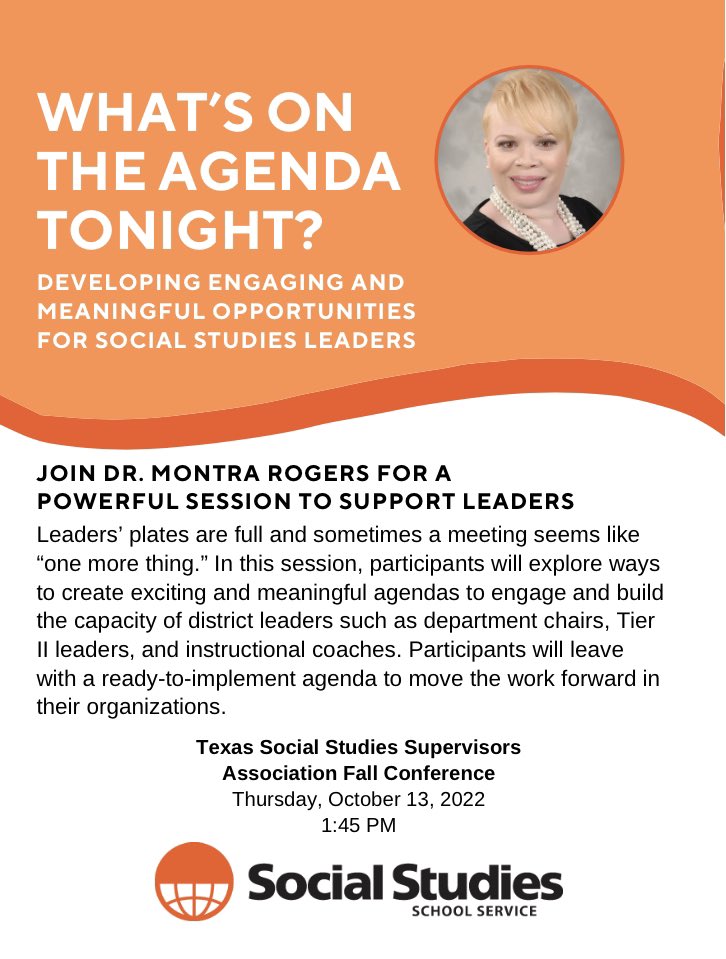 WHAT'S ON THE AGENDA TONIGHT?

DEVELOPING ENGAGING AND MEANINGFUL OPPORTUNITIES FOR SOCIAL STUDIES LEADERS

JOIN DR. MONTRA ROGERS FOR A POWERFUL SESSION TO SUPPORT LEADERS

Leaders' plates are full and sometimes a meeting seems like "one more thing." In this session, participants will explore ways to create exciting and meaningful agendas to engage and build the capacity of district leaders such as department chairs, Tier II leaders, and instructional coaches. Participants will leave with a ready-to-implement agenda to move the work forward in their organizations.

Texas Social Studies Supervisors Association Fall Conference
Thursday, October 13, 2022
1:45 PM

Social Studies
SCHOOL SERVICE